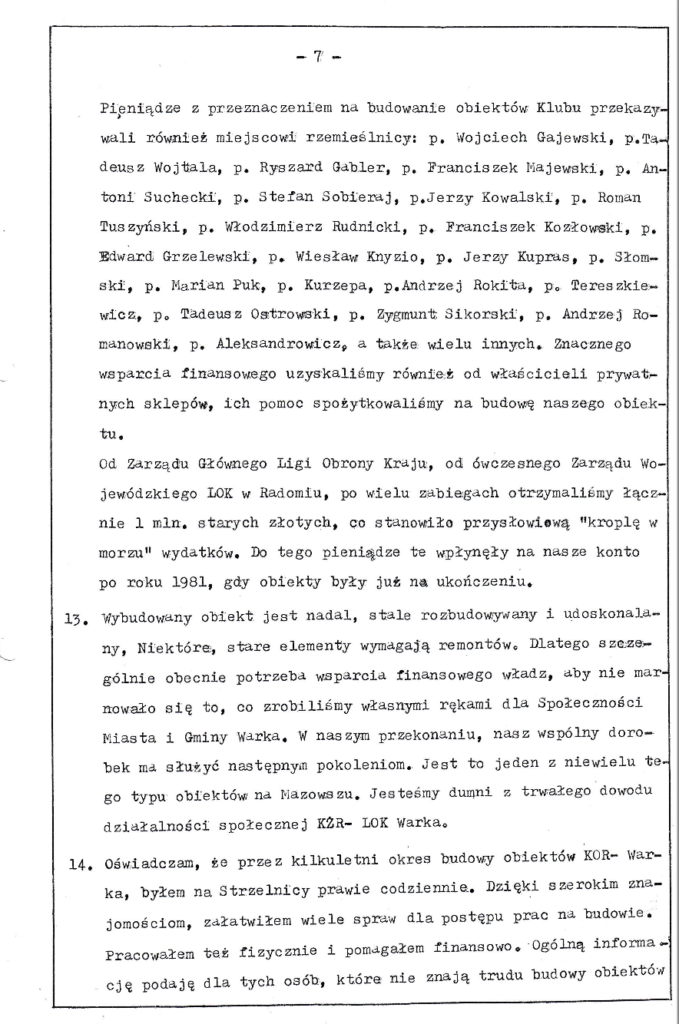 - 7 -

Pieniądze z przeznaczeniem na budowanie obiektów Klubu przekazywali również miejscowi rzemieślnicy: p. Wojciech Gajewski, p.Tadeusz Wojtala, p. Ryszard Gabler, p. Franciszek Majewski, p. Antoni Suchecki, p. Stefan Sobieraj, p.Jerzy Kowalski, p. Roman Tuszyński, p. Włodzimierz Rudnicki, p. Franciszek Kozłowski, p. Edward Grzelewski, p. Wiesław Knyzio, p. Jerzy Kupras, p. Słomski, p. Marian Puk, p. Kurzepa, p.Andrzej Rokita, p. Tereszkiewicz, p. Tadeusz Ostrowski, p. Zygmunt Sikorski, p. Andrzej Romanowski, p. Aleksandrowicz, a także wielu innych. Znacznego wsparcia finansowego uzyskaliśmy również od właścicieli prywatnych sklepów, ich pomoc spożytkowaliśmy na budowę naszego obiektu.

Od Zarządu Głównego Ligi Obrony Kraju, od ówczesnego Zarządu Wojewódzkiego LOK w Radomiu, po wielu zabiegach otrzymaliśmy łącznie 1 mln. starych złotych, co stanowiło przysłowiową "kroplę w morzu" wydatków. Do tego pieniądze te wpłynęły na nasze konto po roku 1981, gdy obiekty były już na ukończeniu.

13. Wybudowany obiekt jest nadal, stale rozbudowywany i udoskonalany, Niektóre, stare elementy wymagają remontów. Dlatego szczególnie obecnie potrzeba wsparcia finansowego władz, aby nie marnowało się to, co zrobiliśmy własnymi rękami dla Społeczności Miasta i Gminy Warka. W naszym przekonaniu, nasz wspólny dorobek ma służyć następnym pokoleniom. Jest to jeden z niewielu tego typu obiektów na Mazowszu. Jesteśmy dumni z trwałego dowodu działalności społecznej KŻR- LOK Warka.

14. Oświadczam, że przez kilkuletni okres budowy obiektów KOR- Warka, byłem na Strzelnicy prawie codziennie. Dzięki szerokim znajomościom, załatwiłem wiele spraw dla postępu prac na budowie. Pracowałem też fizycznie i pomagałem finansowo. Ogólną informację podaję dla tych osób, które nie znają trudu budowy obiektów